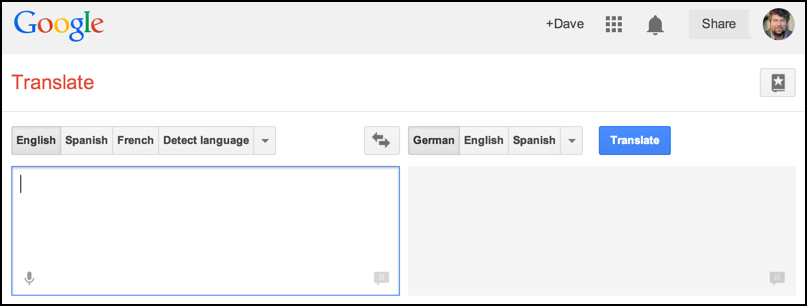 Google

+Dave

Share

Translate

English Spanish French Detect language

German English Spanish

Translate